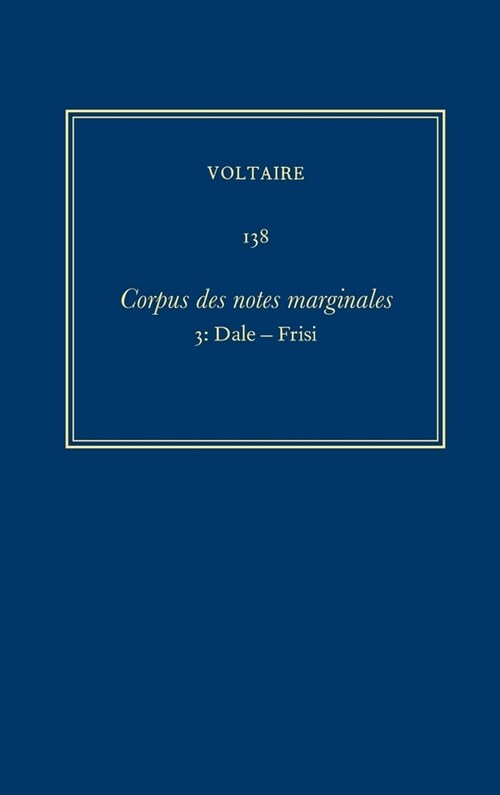 VOLTAIRE

138

Corpus des notes marginales
3: Dale – Frisi